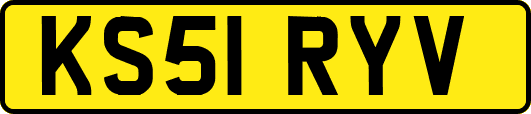 KS51 RYV